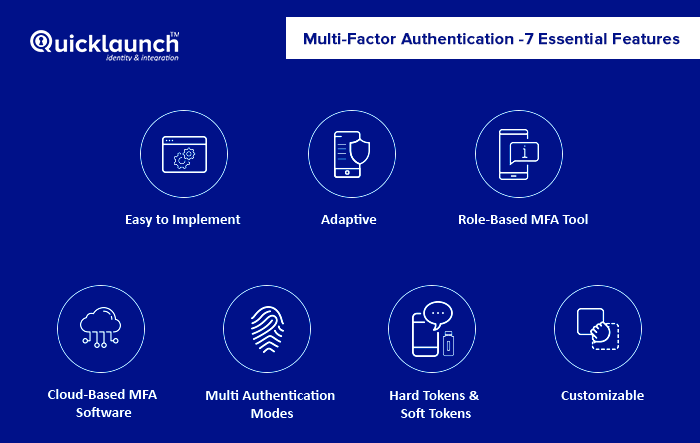 Quicklaunch™
identity & integration

Multi-Factor Authentication -7 Essential Features

Easy to Implement

Adaptive

Role-Based MFA Tool

Cloud-Based MFA Software

Multi Authentication Modes

Hard Tokens & Soft Tokens

Customizable